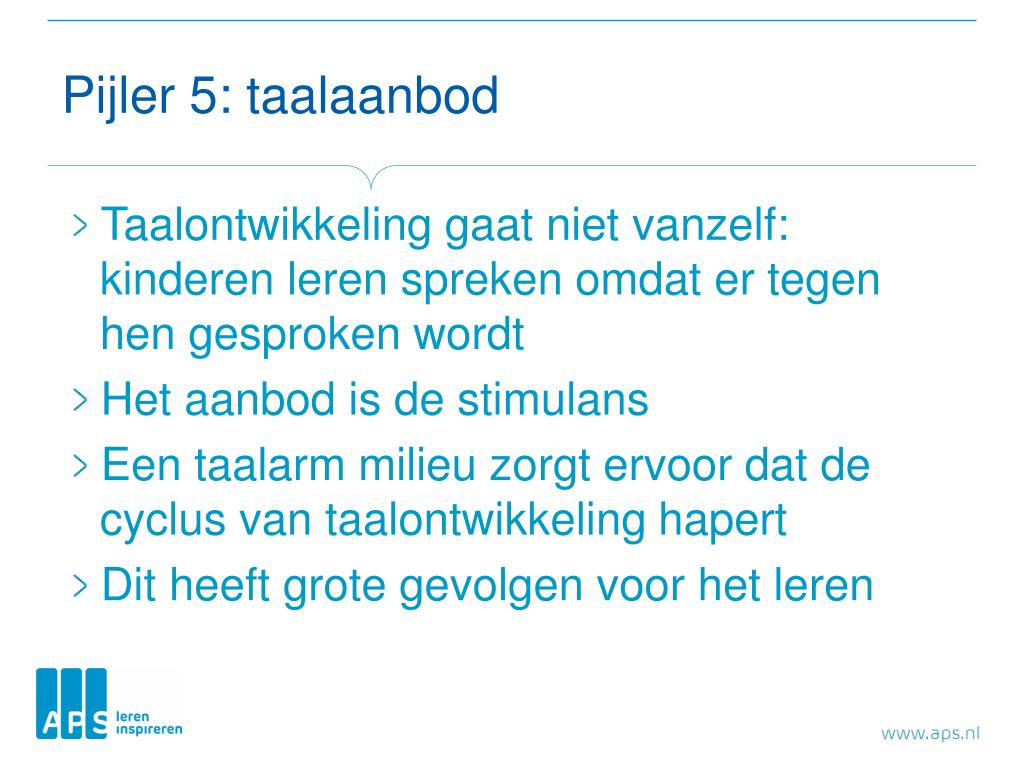 Pijler 5: taalaanbod

> Taalontwikkeling gaat niet vanzelf: kinderen leren spreken omdat er tegen hen gesproken wordt

> Het aanbod is de stimulans

> Een taalarm milieu zorgt ervoor dat de cyclus van taalontwikkeling hapert

> Dit heeft grote gevolgen voor het leren

APS leren inspireren

www.aps.nl